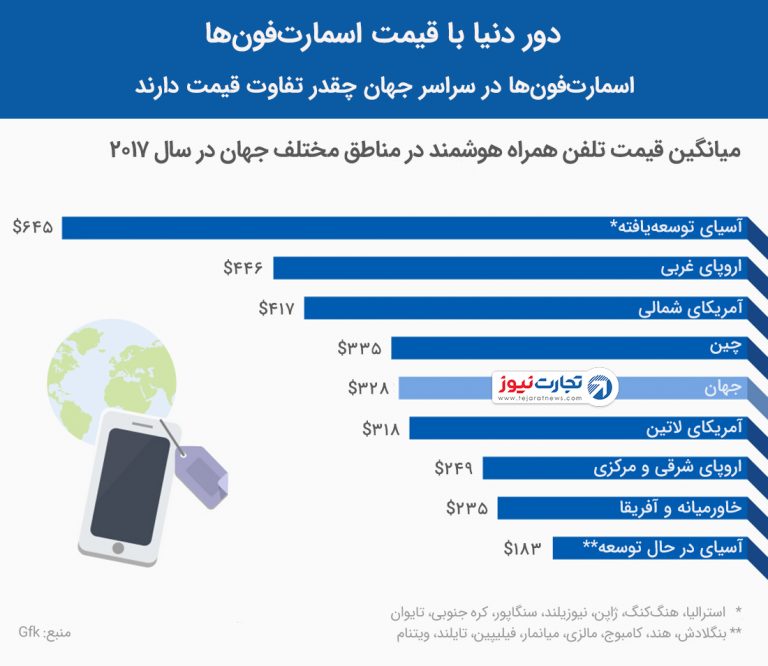 دور دنیا با قیمت اسمارت‌فون‌ها

اسمارت‌فون‌ها در سراسر جهان چقدر تفاوت قیمت دارند

میانگین قیمت تلفن همراه هوشمند در مناطق مختلف جهان در سال ۲۰۱۷

آسیای توسعه‌یافته* $۶۴۵

اروپای غربی $۴۴۶

آمریکای شمالی $۴۱۷

چین $۳۳۵

جهان $۳۲۸

تجارت نیوز
www.tejaratnews.com

آمریکای لاتین $۳۱۸

اروپای شرقی و مرکزی $۲۴۹

خاورمیانه و آفریقا $۲۳۵

آسیای در حال توسعه** $۱۸۳

* استرالیا، هنگ‌کنگ، ژاپن، نیوزیلند، سنگاپور، کره جنوبی، تایوان

** بنگلادش، هند، کامبوج، مالزی، میانمار، فیلیپین، تایلند، ویتنام

منبع: Gfk